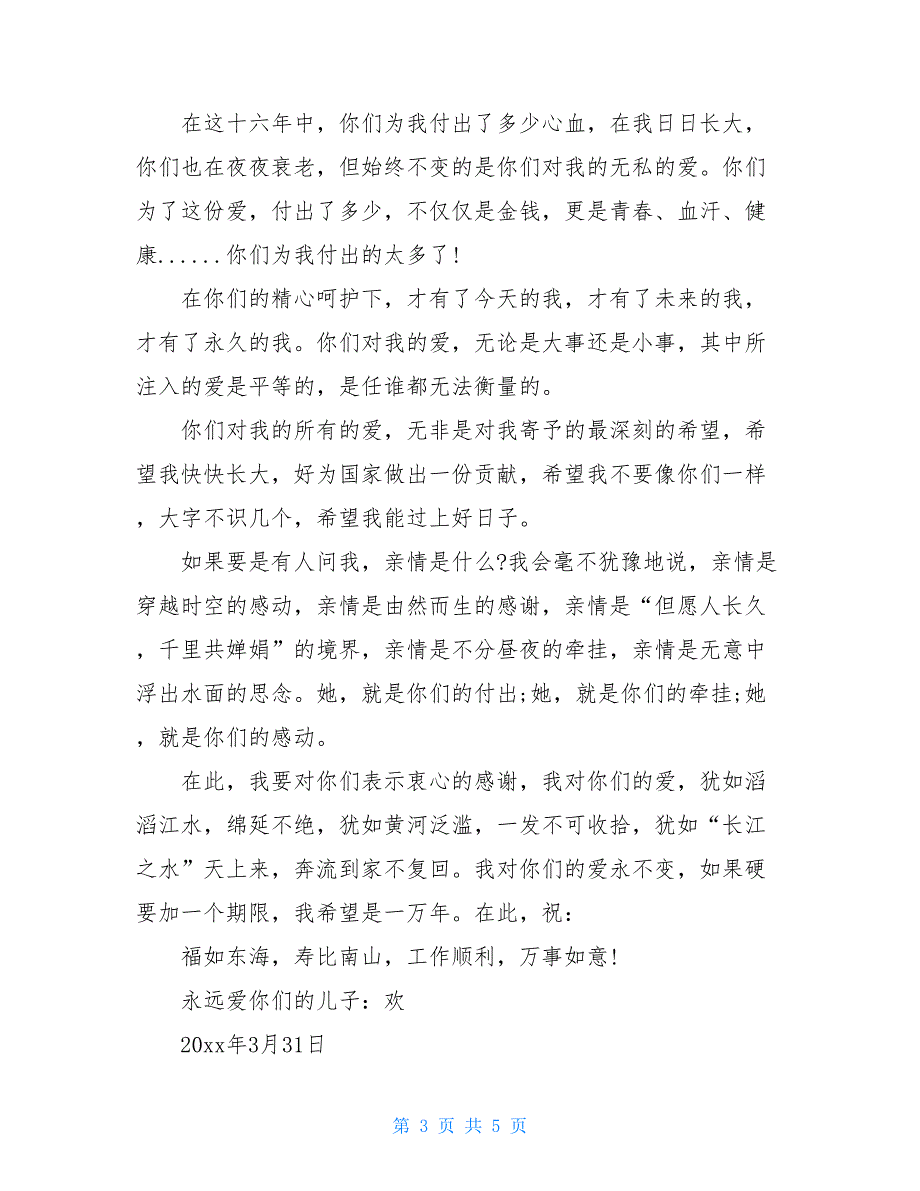 在这十六年中，你们为我付出了多少心血，在我日日长大，你们也在夜夜衰老，但始终不变的是你们对我的无私的爱。你们为了这份爱，付出了多少，不仅仅是金钱，更是青春、血汗、健康......你们为我付出的太多了！

在你们的精心呵护下，才有了今天的我，才有了未来的我，才有了永久的我。你们对我的爱，无论是大事还是小事，其中所注入的爱是平等的，是任谁都无法衡量的。

你们对我的所有的爱，无非是对我寄予的最深刻的希望，希望我快快长大，好为国家做出一份贡献，希望我不要像你们一样，大字不识几个，希望我能过上好日子。

如果要是有人问我，亲情是什么?我会毫不犹豫地说，亲情是穿越时空的感动，亲情是由然而生的感谢，亲情是“但愿人长久，千里共婵娟”的境界，亲情是不分昼夜的牵挂，亲情是无意中浮出水面的思念。她，就是你们的付出;她，就是你们的牵挂;她，就是你们的感动。

在此，我要对你们表示衷心的感谢，我对你们的爱，犹如滔滔江水，绵延不绝，犹如黄河泛滥，一发不可收拾，犹如“长江之水”天上来，奔流到家不复回。我对你们的爱永不变，如果硬要加一个期限，我希望是一万年。在此，祝：

福如东海，寿比南山，工作顺利，万事如意！

永远爱你们的儿子：欢

20xx年3月31日

第 3 页 共 5 页